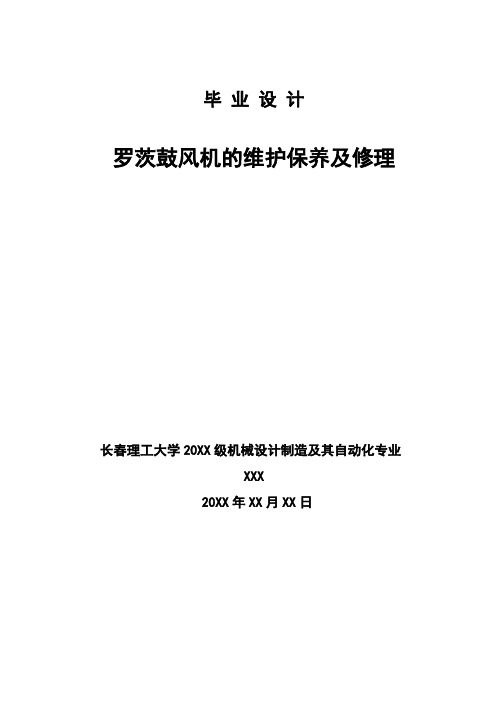 毕 业 设 计

罗茨鼓风机的维护保养及修理

长春理工大学 20XX 级机械设计制造及其自动化专业

XXX

20XX 年 XX 月 XX 日